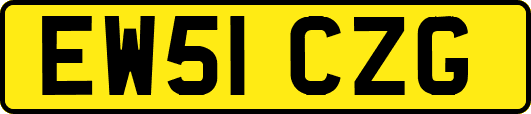 EW51 CZG